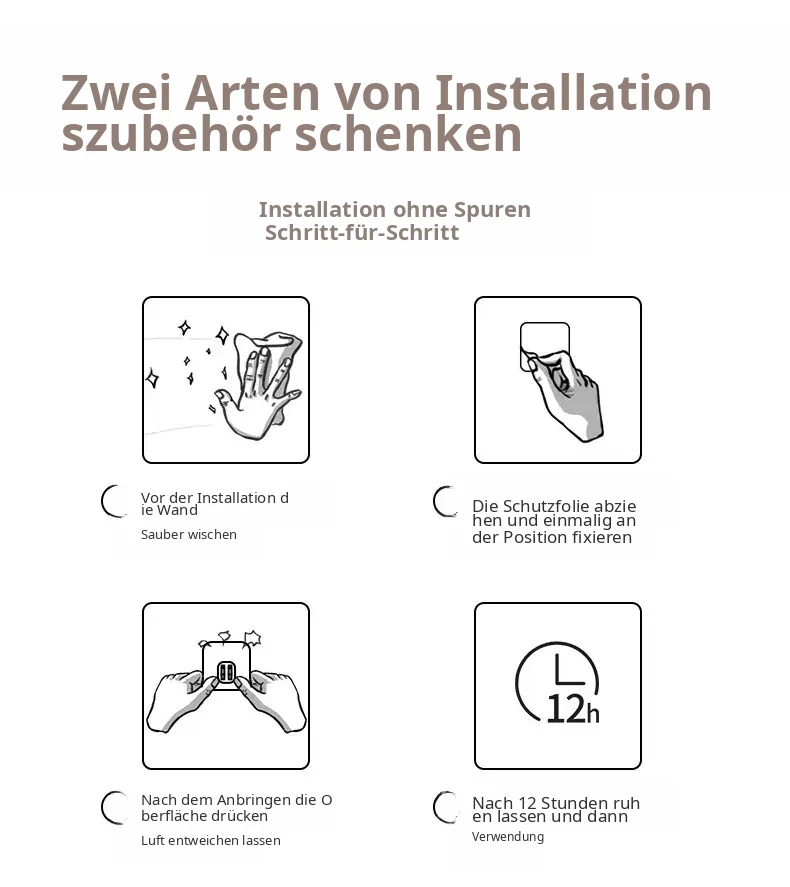 Zwei Arten von Installation szubehör schenken

Installation ohne Spuren
Schritt-für-Schritt

Vor der Installation d ie Wand
Sauber wischen

Die Schutzfolie abzie hen und einmalig an der Position fixieren

Nach dem Anbringen die O berfläche drücken
Luft entweichen lassen

12h

Nach 12 Stunden ruh en lassen und dann
Verwendung